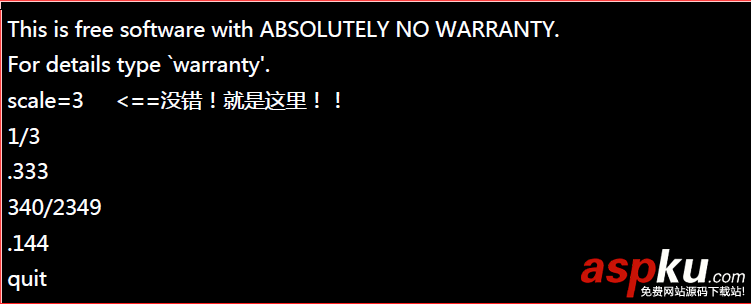 This is free software with ABSOLUTELY NO WARRANTY.
For details type `warranty'.
scale=3 <==没错！就是这里！！
1/3
.333
340/2349
.144
quit

aspku.com
免费网站源码下载站!